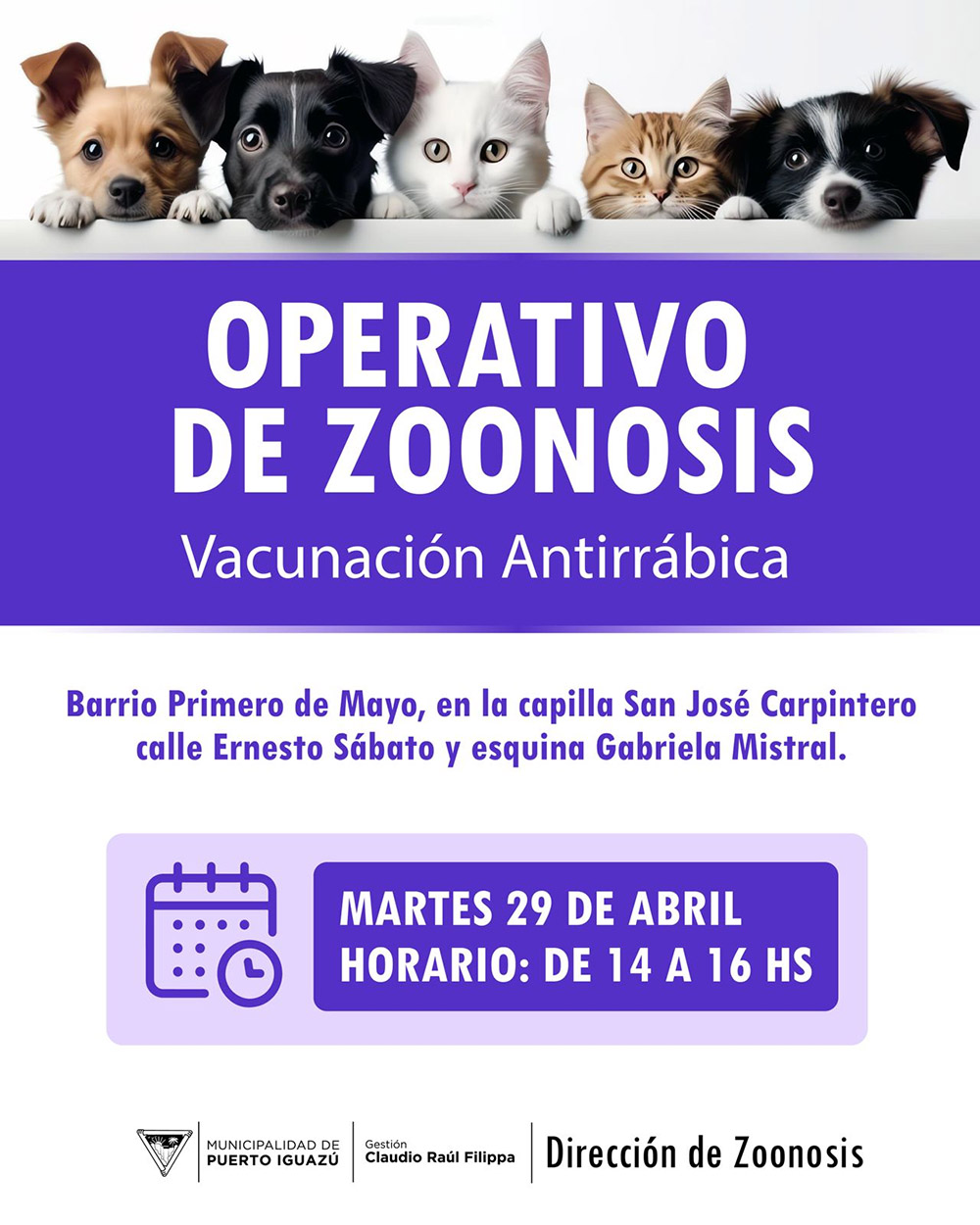 OPERATIVO DE ZOONOSIS

Vacunación Antirrábica

Barrio Primero de Mayo, en la capilla San José Carpintero calle Ernesto Sábato y esquina Gabriela Mistral.

MARTES 29 DE ABRIL
HORARIO: DE 14 A 16 HS

MUNICIPALIDAD DE
PUERTO IGUAZÚ

Gestión
Claudio Raúl Filippa

Dirección de Zoonosis